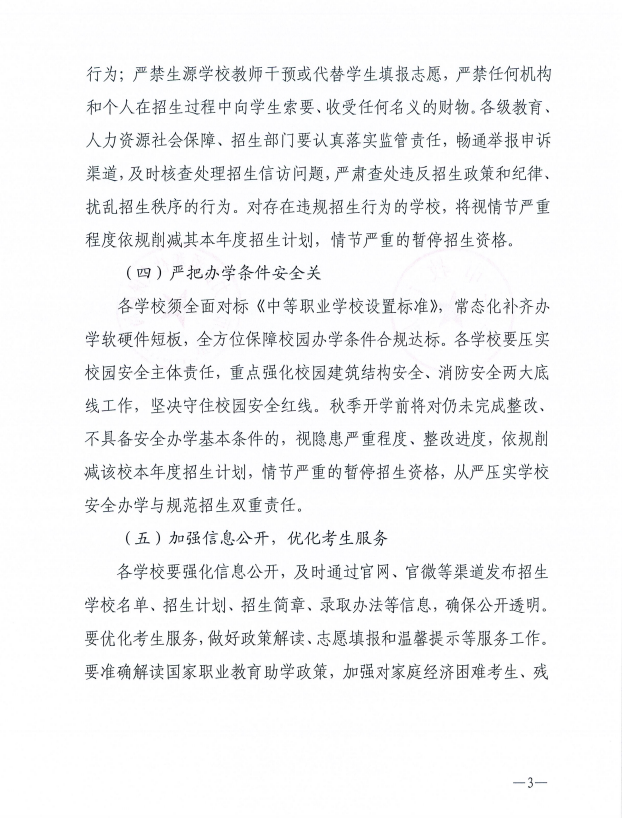 行为；严禁生源学校教师干预或代替学生填报志愿，严禁任何机构和个人在招生过程中向学生索要、收受任何名义的财物。各级教育、人力资源社会保障、招生部门要认真落实监管责任，畅通举报申诉渠道，及时核查处理招生信访问题，严肃查处违反招生政策和纪律、扰乱招生秩序的行为。对存在违规招生行为的学校，将视情节严重程度依规削减其本年度招生计划，情节严重的暂停招生资格。

（四）严把办学条件安全关

各学校须全面对标《中等职业学校设置标准》，常态化补齐办学软硬件短板，全方位保障校园办学条件合规达标。各学校要压实校园安全主体责任，重点强化校园建筑结构安全、消防安全两大底线工作，坚决守住校园安全红线。秋季开学前将对仍未完成整改、不具备安全办学基本条件的，视隐患严重程度、整改进度，依规削减该校本年度招生计划，情节严重的暂停招生资格，从严压实学校安全办学与规范招生双重责任。

（五）加强信息公开，优化考生服务

各学校要强化信息公开，及时通过官网、官微等渠道发布招生学校名单、招生计划、招生简章、录取办法等信息，确保公开透明。要优化考生服务，做好政策解读、志愿填报和温馨提示等服务工作。要准确解读国家职业教育助学政策，加强对家庭经济困难考生、残

—3—